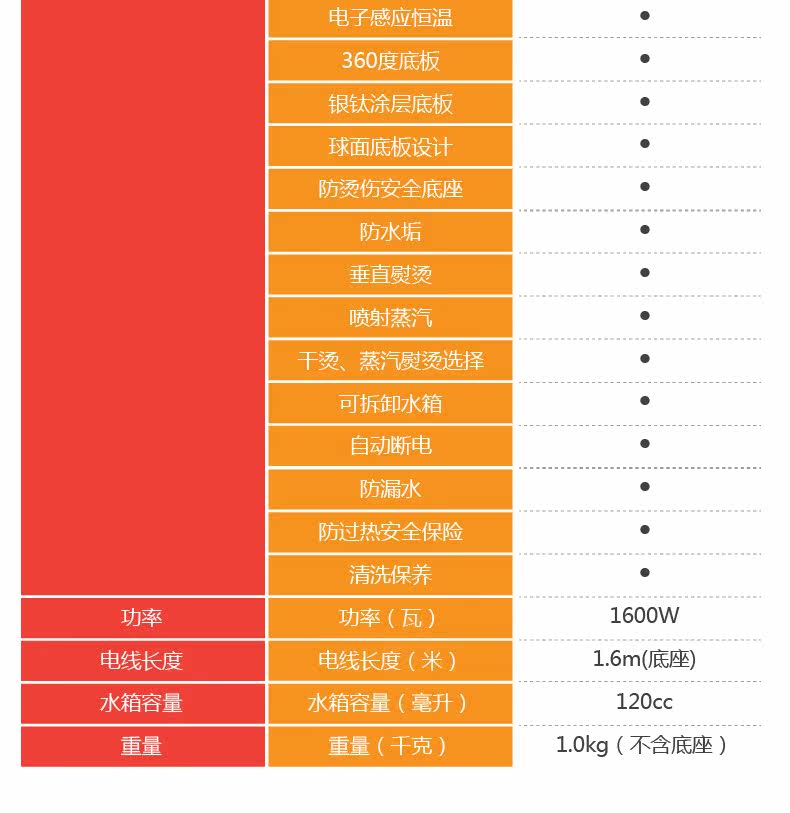 |  | 电子感应恒温 | • |
|---|---|---|
|  | 360度底板 | • |
|  | 银钛涂层底板 | • |
|  | 球面底板设计 | • |
|  | 防烫伤安全底座 | • |
|  | 防水垢 | • |
|  | 垂直熨烫 | • |
|  | 喷射蒸汽 | • |
|  | 干烫、蒸汽熨烫选择 | • |
|  | 可拆卸水箱 | • |
|  | 自动断电 | • |
|  | 防漏水 | • |
|  | 防过热安全保险 | • |
|  | 清洗保养 | • |
| 功率 | 功率（瓦） | 1600W |
| 电线长度 | 电线长度（米） | 1.6m(底座) |
| 水箱容量 | 水箱容量（毫升） | 120cc |
| 重量 | 重量（千克） | 1.0kg（不含底座） |